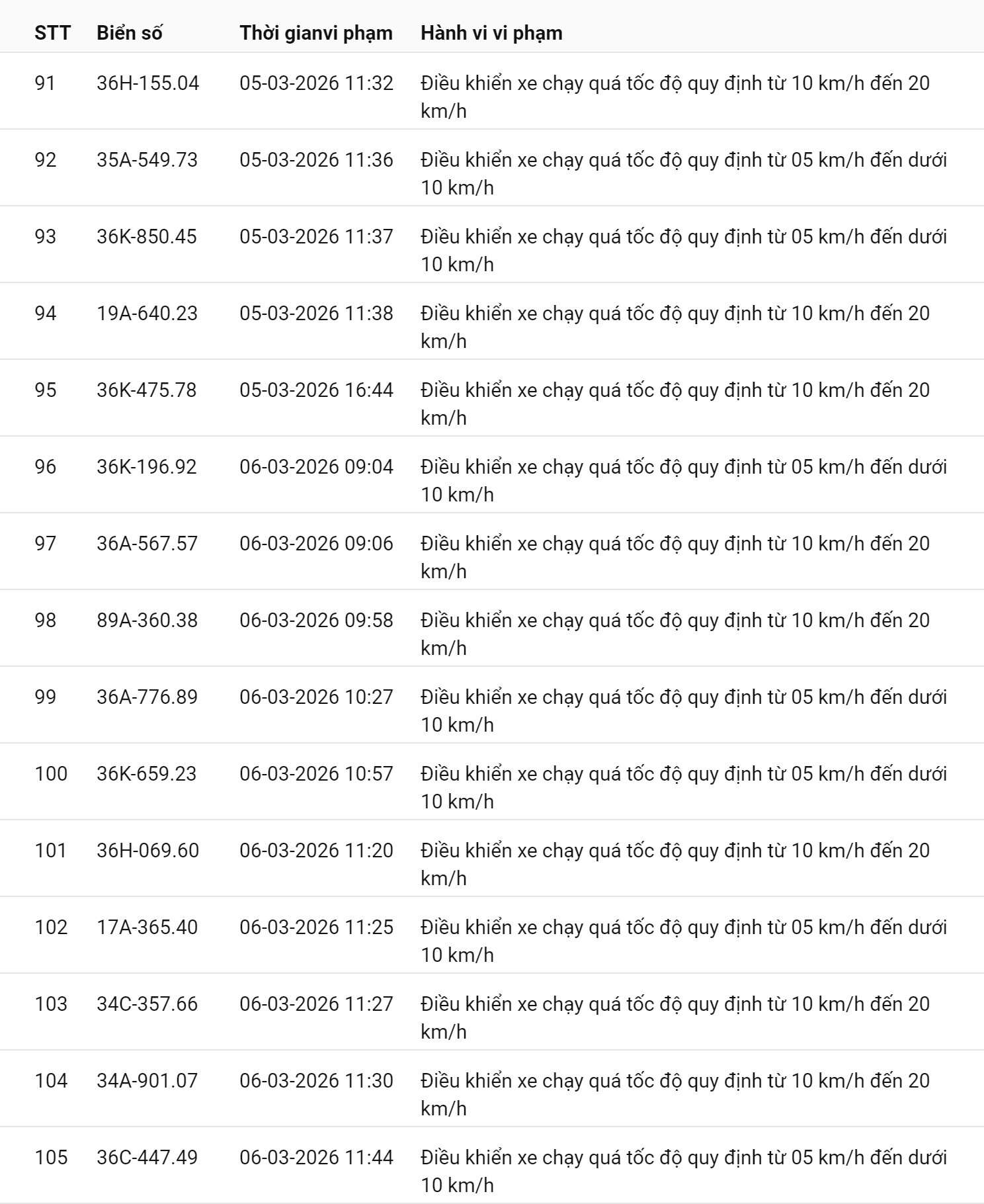 | STT | Biển số | Thời gianvi phạm | Hành vi vi phạm |
|---|---|---|---|
| 91 | 36H-155.04 | 05-03-2026 11:32 | Điều khiển xe chạy quá tốc độ quy định từ 10 km/h đến 20 km/h |
| 92 | 35A-549.73 | 05-03-2026 11:36 | Điều khiển xe chạy quá tốc độ quy định từ 05 km/h đến dưới 10 km/h |
| 93 | 36K-850.45 | 05-03-2026 11:37 | Điều khiển xe chạy quá tốc độ quy định từ 05 km/h đến dưới 10 km/h |
| 94 | 19A-640.23 | 05-03-2026 11:38 | Điều khiển xe chạy quá tốc độ quy định từ 10 km/h đến 20 km/h |
| 95 | 36K-475.78 | 05-03-2026 16:44 | Điều khiển xe chạy quá tốc độ quy định từ 10 km/h đến 20 km/h |
| 96 | 36K-196.92 | 06-03-2026 09:04 | Điều khiển xe chạy quá tốc độ quy định từ 05 km/h đến dưới 10 km/h |
| 97 | 36A-567.57 | 06-03-2026 09:06 | Điều khiển xe chạy quá tốc độ quy định từ 10 km/h đến 20 km/h |
| 98 | 89A-360.38 | 06-03-2026 09:58 | Điều khiển xe chạy quá tốc độ quy định từ 10 km/h đến 20 km/h |
| 99 | 36A-776.89 | 06-03-2026 10:27 | Điều khiển xe chạy quá tốc độ quy định từ 05 km/h đến dưới 10 km/h |
| 100 | 36K-659.23 | 06-03-2026 10:57 | Điều khiển xe chạy quá tốc độ quy định từ 05 km/h đến dưới 10 km/h |
| 101 | 36H-069.60 | 06-03-2026 11:20 | Điều khiển xe chạy quá tốc độ quy định từ 10 km/h đến 20 km/h |
| 102 | 17A-365.40 | 06-03-2026 11:25 | Điều khiển xe chạy quá tốc độ quy định từ 05 km/h đến dưới 10 km/h |
| 103 | 34C-357.66 | 06-03-2026 11:27 | Điều khiển xe chạy quá tốc độ quy định từ 10 km/h đến 20 km/h |
| 104 | 34A-901.07 | 06-03-2026 11:30 | Điều khiển xe chạy quá tốc độ quy định từ 10 km/h đến 20 km/h |
| 105 | 36C-447.49 | 06-03-2026 11:44 | Điều khiển xe chạy quá tốc độ quy định từ 05 km/h đến dưới 10 km/h |